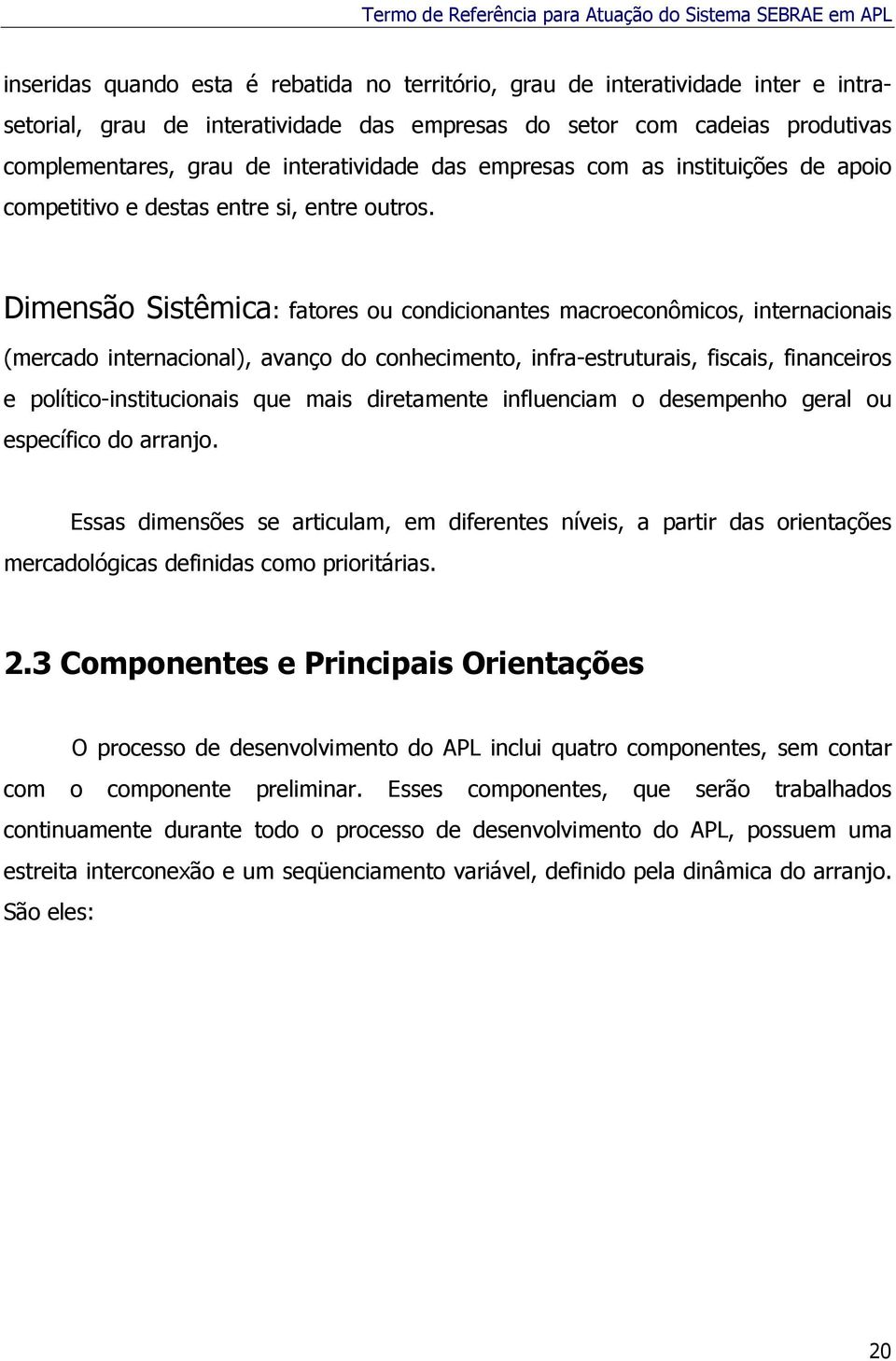 Termo de Referência para Atuação do Sistema SEBRAE em APL

inseridas quando esta é rebatida no território, grau de interatividade inter e intra-setorial, grau de interatividade das empresas do setor com cadeias produtivas complementares, grau de interatividade das empresas com as instituições de apoio competitivo e destas entre si, entre outros.

Dimensão Sistêmica: fatores ou condicionantes macroeconômicos, internacionais (mercado internacional), avanço do conhecimento, infra-estruturais, fiscais, financeiros e político-institucionais que mais diretamente influenciam o desempenho geral ou específico do arranjo.

Essas dimensões se articulam, em diferentes níveis, a partir das orientações mercadológicas definidas como prioritárias.

2.3 Componentes e Principais Orientações

O processo de desenvolvimento do APL inclui quatro componentes, sem contar com o componente preliminar. Esses componentes, que serão trabalhados continuamente durante todo o processo de desenvolvimento do APL, possuem uma estreita interconexão e um seqüenciamento variável, definido pela dinâmica do arranjo. São eles:

20